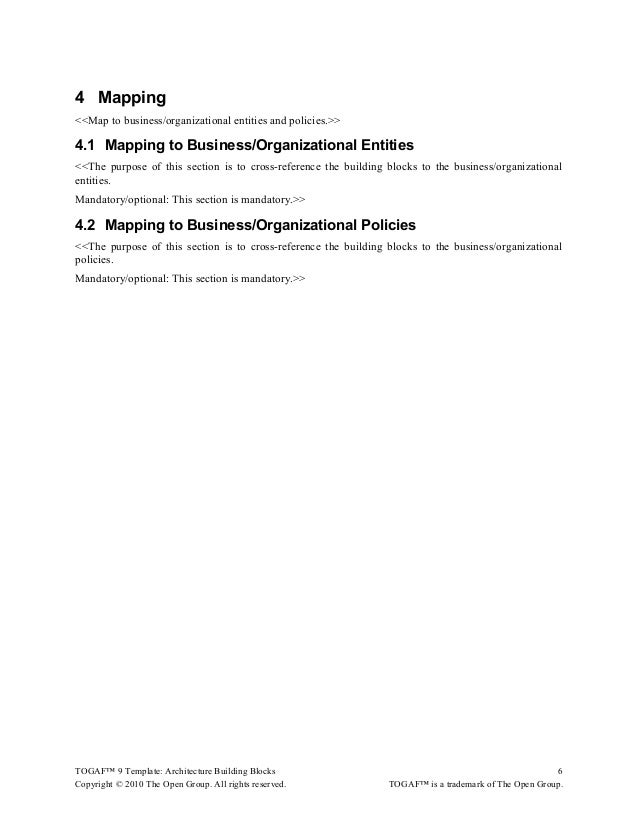 4 Mapping

<<Map to business/organizational entities and policies.>>

4.1 Mapping to Business/Organizational Entities

<<The purpose of this section is to cross-reference the building blocks to the business/organizational entities.

Mandatory/optional: This section is mandatory.>>

4.2 Mapping to Business/Organizational Policies

<<The purpose of this section is to cross-reference the building blocks to the business/organizational policies.

Mandatory/optional: This section is mandatory.>>

TOGAF™ 9 Template: Architecture Building Blocks 6
Copyright © 2010 The Open Group. All rights reserved. TOGAF™ is a trademark of The Open Group.